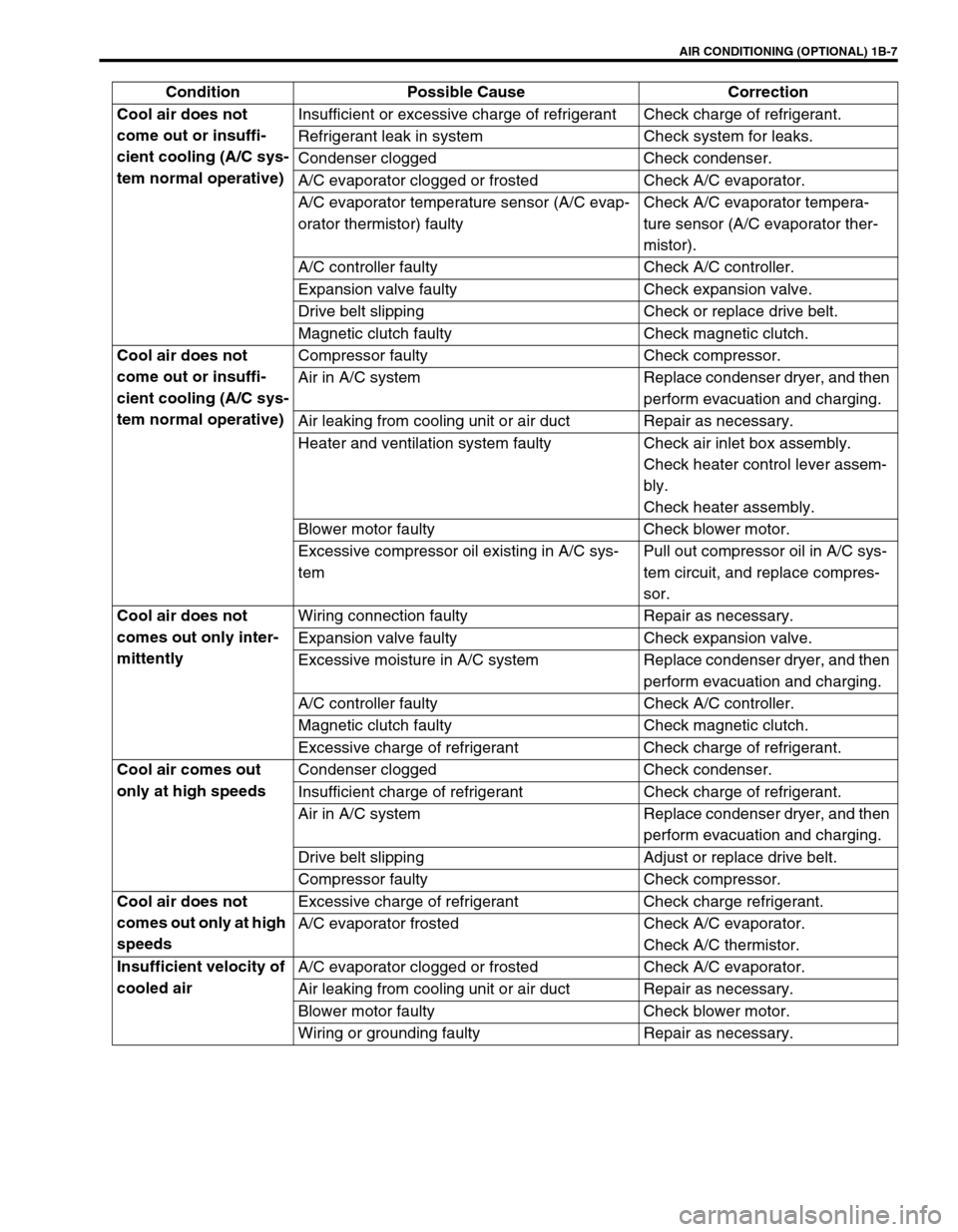 AIR CONDITIONING (OPTIONAL) 1B-7

| Condition | Possible Cause | Correction |
|---|---|---|
| Cool air does not come out or insufficient cooling (A/C system normal operative) | Insufficient or excessive charge of refrigerant | Check charge of refrigerant. |
| | Refrigerant leak in system | Check system for leaks. |
| | Condenser clogged | Check condenser. |
| | A/C evaporator clogged or frosted | Check A/C evaporator. |
| | A/C evaporator temperature sensor (A/C evaporator thermistor) faulty | Check A/C evaporator temperature sensor (A/C evaporator thermistor). |
| | A/C controller faulty | Check A/C controller. |
| | Expansion valve faulty | Check expansion valve. |
| | Drive belt slipping | Check or replace drive belt. |
| | Magnetic clutch faulty | Check magnetic clutch. |
| Cool air does not come out or insufficient cooling (A/C system normal operative) | Compressor faulty | Check compressor. |
| | Air in A/C system | Replace condenser dryer, and then perform evacuation and charging. |
| | Air leaking from cooling unit or air duct | Repair as necessary. |
| | Heater and ventilation system faulty | Check air inlet box assembly. Check heater control lever assembly. Check heater assembly. |
| | Blower motor faulty | Check blower motor. |
| | Excessive compressor oil existing in A/C system | Pull out compressor oil in A/C system circuit, and replace compressor. |
| Cool air does not comes out only intermittently | Wiring connection faulty | Repair as necessary. |
| | Expansion valve faulty | Check expansion valve. |
| | Excessive moisture in A/C system | Replace condenser dryer, and then perform evacuation and charging. |
| | A/C controller faulty | Check A/C controller. |
| | Magnetic clutch faulty | Check magnetic clutch. |
| | Excessive charge of refrigerant | Check charge of refrigerant. |
| Cool air comes out only at high speeds | Condenser clogged | Check condenser. |
| | Insufficient charge of refrigerant | Check charge of refrigerant. |
| | Air in A/C system | Replace condenser dryer, and then perform evacuation and charging. |
| | Drive belt slipping | Adjust or replace drive belt. |
| | Compressor faulty | Check compressor. |
| Cool air does not comes out only at high speeds | Excessive charge of refrigerant | Check charge refrigerant. |
| | A/C evaporator frosted | Check A/C evaporator. Check A/C thermistor. |
| Insufficient velocity of cooled air | A/C evaporator clogged or frosted | Check A/C evaporator. |
| | Air leaking from cooling unit or air duct | Repair as necessary. |
| | Blower motor faulty | Check blower motor. |
| | Wiring or grounding faulty | Repair as necessary. |

carmanualsonline.info